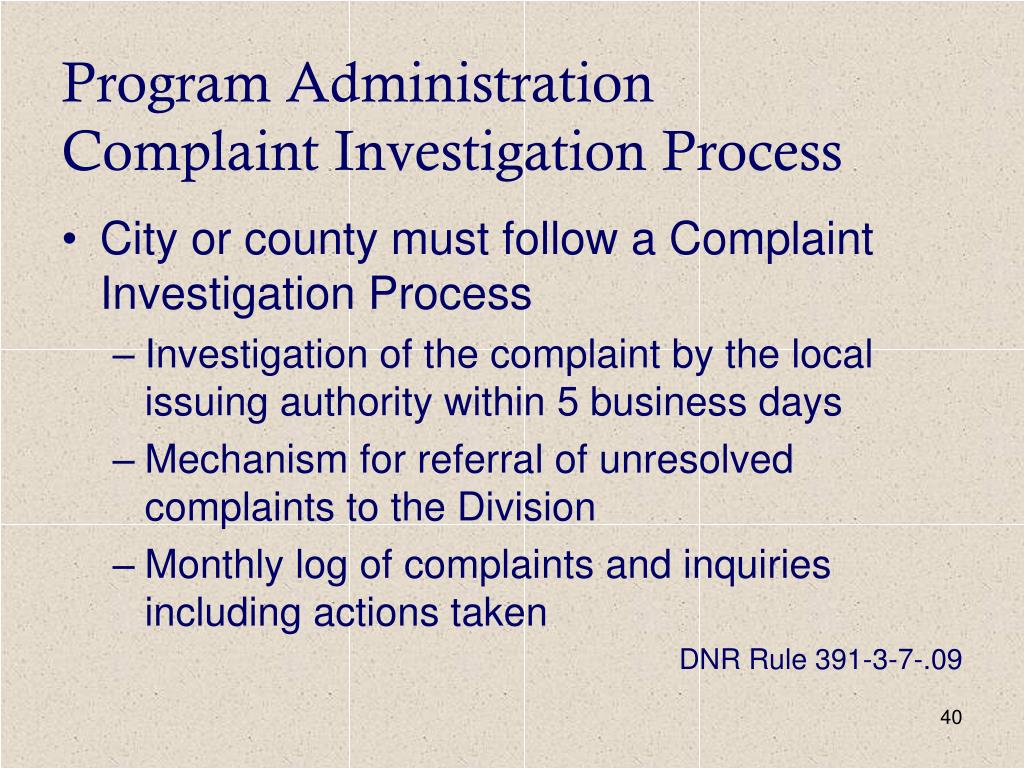 Program Administration
Complaint Investigation Process

• City or county must follow a Complaint Investigation Process
– Investigation of the complaint by the local issuing authority within 5 business days
– Mechanism for referral of unresolved complaints to the Division
– Monthly log of complaints and inquiries including actions taken

DNR Rule 391-3-7-.09

40